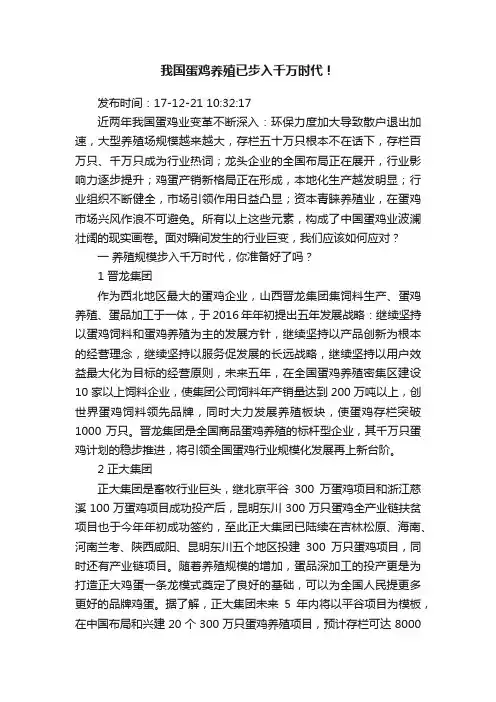 我国蛋鸡养殖已步入千万时代！

发布时间：17-12-21 10:32:17

近两年我国蛋鸡业变革不断深入：环保力度加大导致散户退出加速，大型养殖场规模越来越大，存栏五十万只根本不在话下，存栏百万只、千万只成为行业热词；龙头企业的全国布局正在展开，行业影响力逐步提升；鸡蛋产销新格局正在形成，本地化生产越发明显；行业组织不断健全，市场引领作用日益凸显；资本青睐养殖业，在蛋鸡市场兴风作浪不可避免。所有以上这些元素，构成了中国蛋鸡业波澜壮阔的现实画卷。面对瞬间发生的行业巨变，我们应该如何应对？

一 养殖规模步入千万时代，你准备好了吗？

1 晋龙集团

作为西北地区最大的蛋鸡企业，山西晋龙集团集饲料生产、蛋鸡养殖、蛋品加工于一体，于 2016 年年初提出五年发展战略：继续坚持以蛋鸡饲料和蛋鸡养殖为主的发展方针，继续坚持以产品创新为根本的经营理念，继续坚持以服务促发展的长远战略，继续坚持以用户效益最大化为目标的经营原则，未来五年，在全国蛋鸡养殖密集区建设 10 家以上饲料企业，使集团公司饲料年产销量达到 200 万吨以上，创世界蛋鸡饲料领先品牌，同时大力发展养殖板块，使蛋鸡存栏突破 1000 万只。晋龙集团是全国商品蛋鸡养殖的标杆型企业，其千万只蛋鸡计划的稳步推进，将引领全国蛋鸡行业规模化发展再上新台阶。

2 正大集团

正大集团是畜牧行业巨头，继北京平谷 300 万蛋鸡项目和浙江慈溪 100 万蛋鸡项目成功投产后，昆明东川 300 万只蛋鸡全产业链扶贫项目也于今年年初成功签约，至此正大集团已陆续在吉林松原、海南、河南兰考、陕西咸阳、昆明东川五个地区投建 300 万只蛋鸡项目，同时还有产业链项目。随着养殖规模的增加，蛋品深加工的投产更是为打造正大鸡蛋一条龙模式奠定了良好的基础，可以为全国人民提更多更好的品牌鸡蛋。据了解，正大集团未来 5 年内将以平谷项目为模板，在中国布局和兴建 20 个 300 万只蛋鸡养殖项目，预计存栏可达 8000